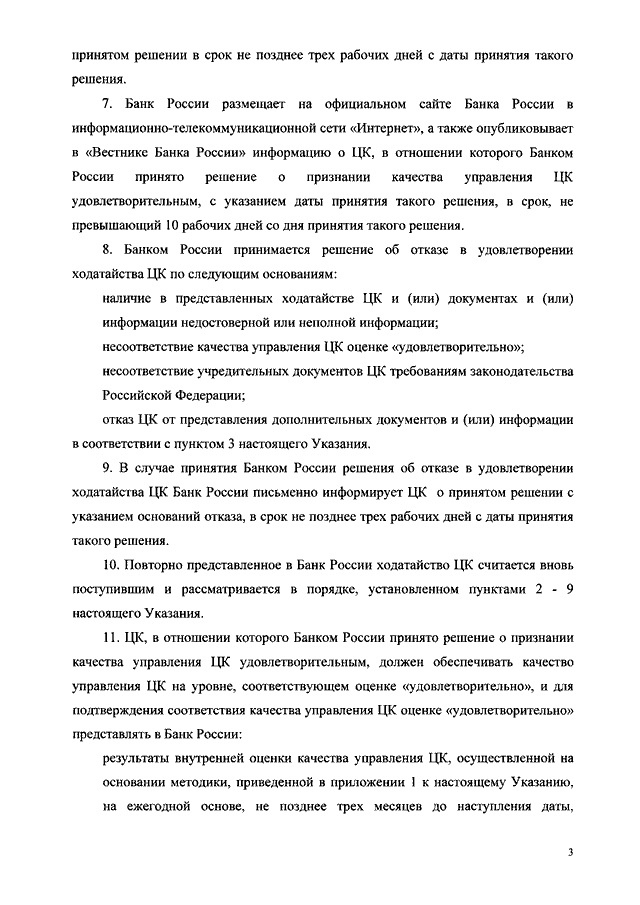 принятом решении в срок не позднее трех рабочих дней с даты принятия такого решения.

7. Банк России размещает на официальном сайте Банка России в информационно-телекоммуникационной сети «Интернет», а также опубликовывает в «Вестнике Банка России» информацию о ЦК, в отношении которого Банком России принято решение о признании качества управления ЦК удовлетворительным, с указанием даты принятия такого решения, в срок, не превышающий 10 рабочих дней со дня принятия такого решения.

8. Банком России принимается решение об отказе в удовлетворении ходатайства ЦК по следующим основаниям:

наличие в представленных ходатайстве ЦК и (или) документах и (или) информации недостоверной или неполной информации;

несоответствие качества управления ЦК оценке «удовлетворительно»;

несоответствие учредительных документов ЦК требованиям законодательства Российской Федерации;

отказ ЦК от представления дополнительных документов и (или) информации в соответствии с пунктом 3 настоящего Указания.

9. В случае принятия Банком России решения об отказе в удовлетворении ходатайства ЦК Банк России письменно информирует ЦК о принятом решении с указанием оснований отказа, в срок не позднее трех рабочих дней с даты принятия такого решения.

10. Повторно представленное в Банк России ходатайство ЦК считается вновь поступившим и рассматривается в порядке, установленном пунктами 2 - 9 настоящего Указания.

11. ЦК, в отношении которого Банком России принято решение о признании качества управления ЦК удовлетворительным, должен обеспечивать качество управления ЦК на уровне, соответствующем оценке «удовлетворительно», и для подтверждения соответствия качества управления ЦК оценке «удовлетворительно» представлять в Банк России:

результаты внутренней оценки качества управления ЦК, осуществленной на основании методики, приведенной в приложении 1 к настоящему Указанию, на ежегодной основе, не позднее трех месяцев до наступления даты,

3